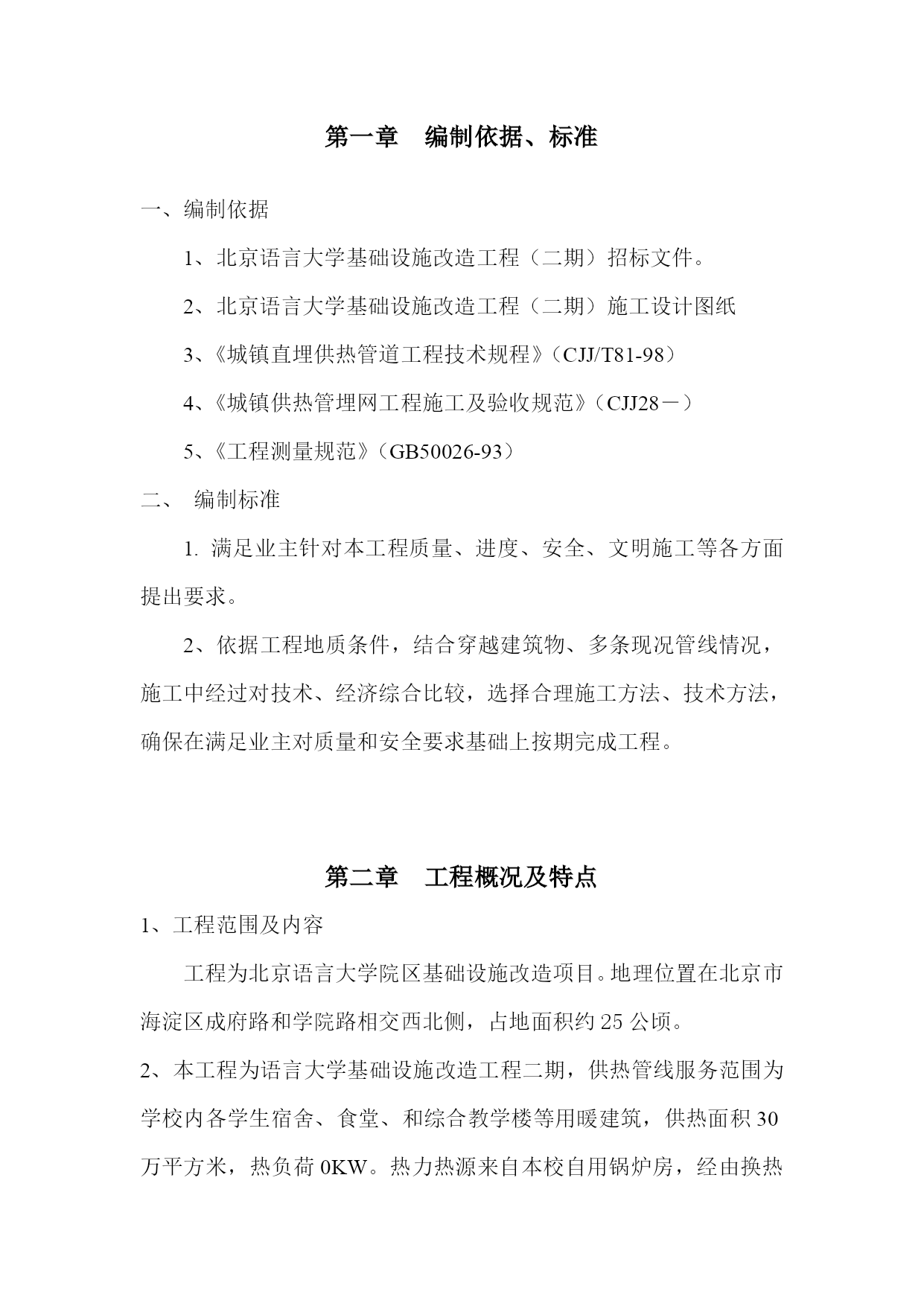 第一章　编制依据、标准

一、编制依据

1、北京语言大学基础设施改造工程（二期）招标文件。

2、北京语言大学基础设施改造工程（二期）施工设计图纸

3、《城镇直埋供热管道工程技术规程》（CJJ/T81-98）

4、《城镇供热管埋网工程施工及验收规范》（CJJ28－）

5、《工程测量规范》（GB50026-93）

二、　编制标准

1. 满足业主针对本工程质量、进度、安全、文明施工等各方面提出要求。

2、依据工程地质条件，结合穿越建筑物、多条现况管线情况，施工中经过对技术、经济综合比较，选择合理施工方法、技术方法，确保在满足业主对质量和安全要求基础上按期完成工程。

第二章　工程概况及特点

1、工程范围及内容

工程为北京语言大学院区基础设施改造项目。地理位置在北京市海淀区成府路和学院路相交西北侧，占地面积约25公顷。

2、本工程为语言大学基础设施改造工程二期，供热管线服务范围为学校内各学生宿舍、食堂、和综合教学楼等用暖建筑，供热面积30万平方米，热负荷0KW。热力热源来自本校自用锅炉房，经由换热